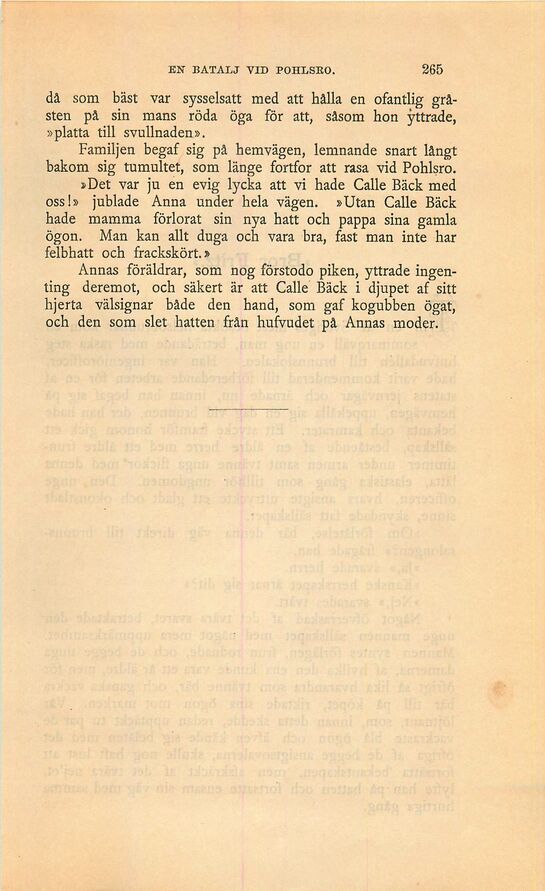 EN BATALJ VID POHLSRO. 265

då som bäst var sysselsatt med att hålla en ofantlig gråsten på sin mans röda öga för att, såsom hon yttrade, »platta till svullnaden».

Familjen begaf sig på hemvägen, lemnande snart långt bakom sig tumultet, som länge fortfor att rasa vid Pohlsro.

»Det var ju en evig lycka att vi hade Calle Bäck med oss!» jublade Anna under hela vägen. »Utan Calle Bäck hade mamma förlorat sin nya hatt och pappa sina gamla ögon. Man kan allt duga och vara bra, fast man inte har felbhatt och frackskört.»

Annas föräldrar, som nog förstodo piken, yttrade ingenting deremot, och säkert är att Calle Bäck i djupet af sitt hjerta välsignar både den hand, som gaf kogubben ögat, och den som slet hatten från hufvudet på Annas moder.